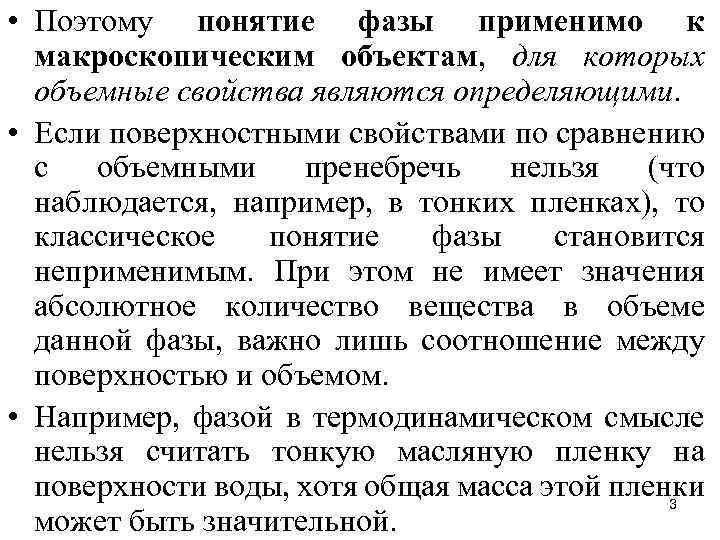 • Поэтому понятие фазы применимо к макроскопическим объектам, для которых объемные свойства являются определяющими.

• Если поверхностными свойствами по сравнению с объемными пренебречь нельзя (что наблюдается, например, в тонких пленках), то классическое понятие фазы становится неприменимым. При этом не имеет значения абсолютное количество вещества в объеме данной фазы, важно лишь соотношение между поверхностью и объемом.

• Например, фазой в термодинамическом смысле нельзя считать тонкую масляную пленку на поверхности воды, хотя общая масса этой пленки может быть значительной.

3